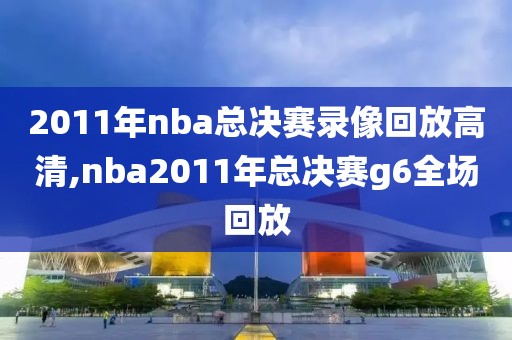 2011年nba总决赛录像回放高清,nba2011年总决赛g6全场回放